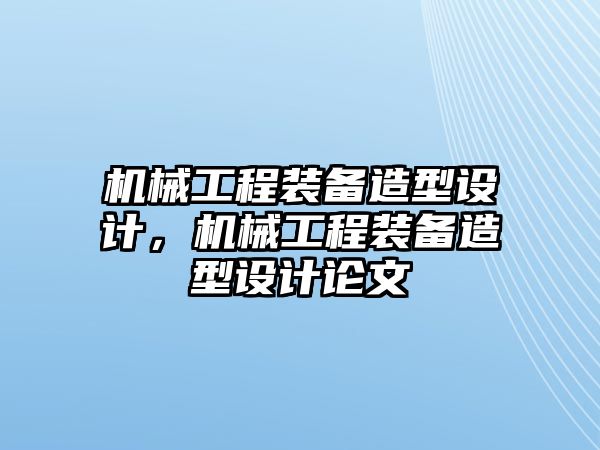 机械工程装备造型设计，机械工程装备造型设计论文